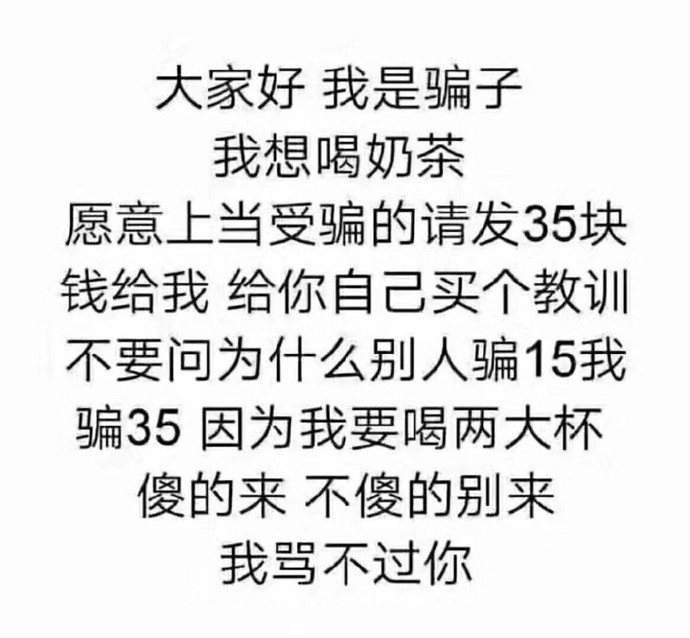 大家好 我是骗子
我想喝奶茶
愿意上当受骗的请发35块钱给我 给你自己买个教训
不要问为什么别人骗15我骗35 因为我要喝两大杯
傻的来 不傻的别来
我骂不过你